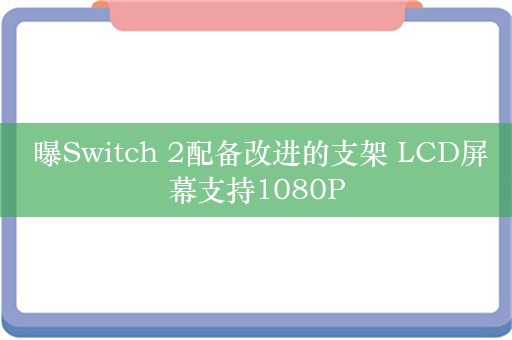 曝Switch 2配备改进的支架 LCD屏幕支持1080P